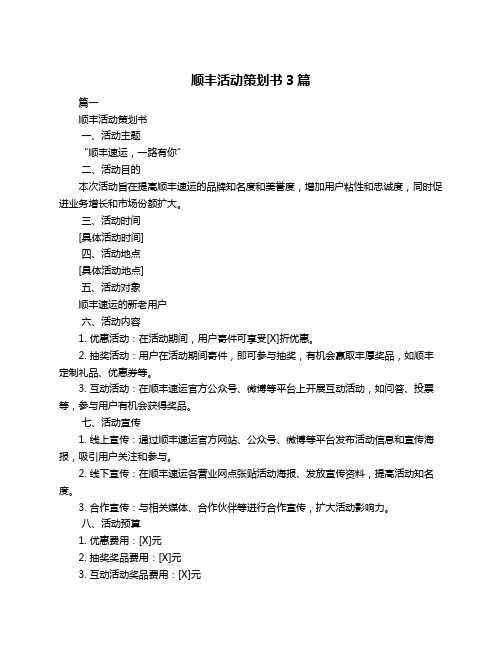 顺丰活动策划书 3 篇

篇一

顺丰活动策划书

一、活动主题

“顺丰速运，一路有你”

二、活动目的

本次活动旨在提高顺丰速运的品牌知名度和美誉度，增加用户粘性和忠诚度，同时促进业务增长和市场份额扩大。

三、活动时间

[具体活动时间]

四、活动地点

[具体活动地点]

五、活动对象

顺丰速运的新老用户

六、活动内容

1. 优惠活动：在活动期间，用户寄件可享受[X]折优惠。

2. 抽奖活动：用户在活动期间寄件，即可参与抽奖，有机会赢取丰厚奖品，如顺丰定制礼品、优惠券等。

3. 互动活动：在顺丰速运官方公众号、微博等平台上开展互动活动，如问答、投票等，参与用户有机会获得奖品。

七、活动宣传

1. 线上宣传：通过顺丰速运官方网站、公众号、微博等平台发布活动信息和宣传海报，吸引用户关注和参与。

2. 线下宣传：在顺丰速运各营业网点张贴活动海报、发放宣传资料，提高活动知名度。

3. 合作宣传：与相关媒体、合作伙伴等进行合作宣传，扩大活动影响力。

八、活动预算

1. 优惠费用：[X]元

2. 抽奖奖品费用：[X]元

3. 互动活动奖品费用：[X]元